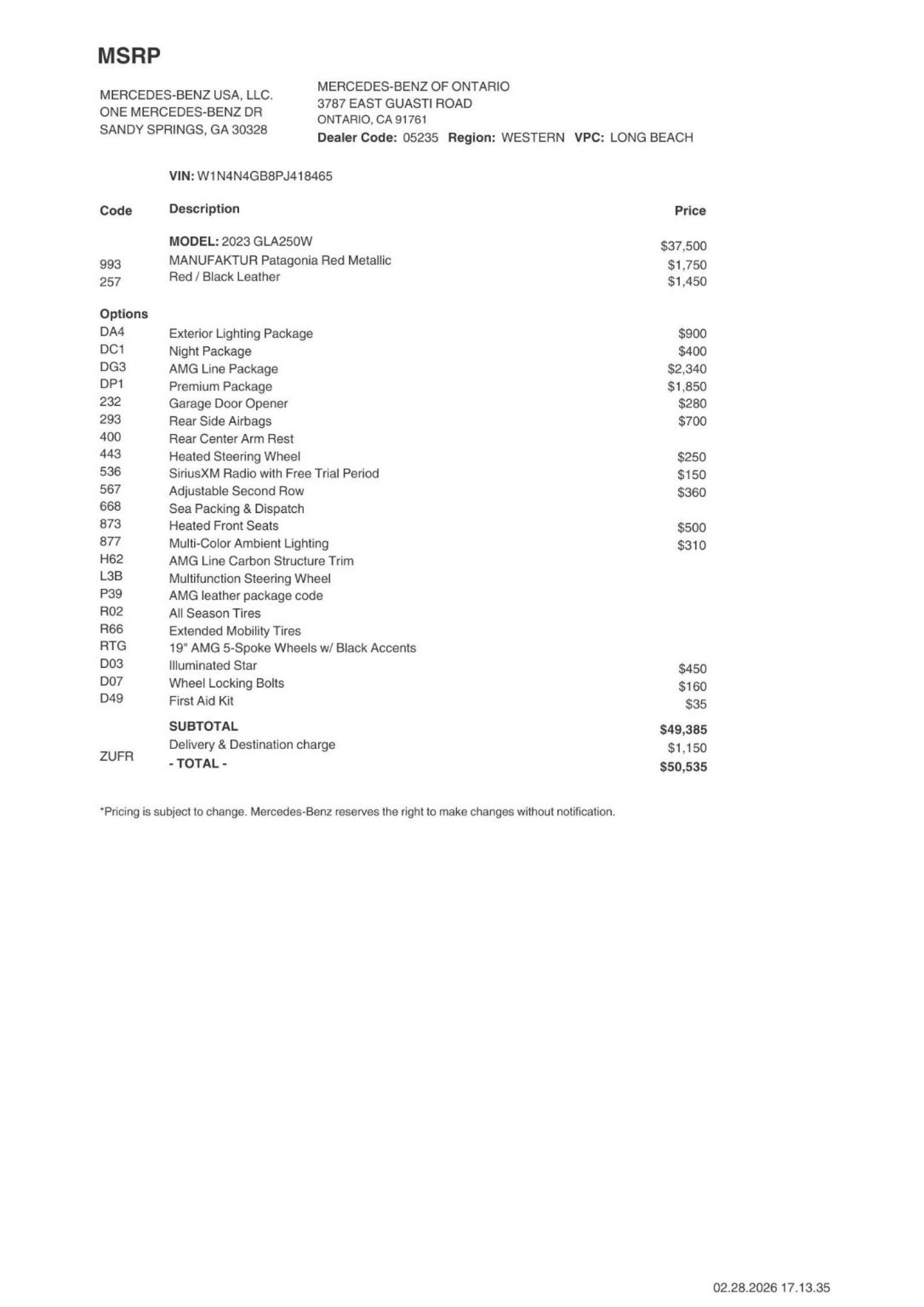 MSRP

MERCEDES-BENZ USA, LLC.
ONE MERCEDES-BENZ DR
SANDY SPRINGS, GA 30328

MERCEDES-BENZ OF ONTARIO
3787 EAST GUASTI ROAD
ONTARIO, CA 91761
Dealer Code: 05235 Region: WESTERN VPC: LONG BEACH

VIN: W1N4N4GB8PJ418465

| Code | Description | Price |
|---|---|---|
| | MODEL: 2023 GLA250W | $37,500 |
| 993 | MANUFAKTUR Patagonia Red Metallic | $1,750 |
| 257 | Red / Black Leather | $1,450 |
| Options | | |
| DA4 | Exterior Lighting Package | $900 |
| DC1 | Night Package | $400 |
| DG3 | AMG Line Package | $2,340 |
| DP1 | Premium Package | $1,850 |
| 232 | Garage Door Opener | $280 |
| 293 | Rear Side Airbags | $700 |
| 400 | Rear Center Arm Rest | |
| 443 | Heated Steering Wheel | $250 |
| 536 | SiriusXM Radio with Free Trial Period | $150 |
| 567 | Adjustable Second Row | $360 |
| 668 | Sea Packing & Dispatch | |
| 873 | Heated Front Seats | $500 |
| 877 | Multi-Color Ambient Lighting | $310 |
| H62 | AMG Line Carbon Structure Trim | |
| L3B | Multifunction Steering Wheel | |
| P39 | AMG leather package code | |
| R02 | All Season Tires | |
| R66 | Extended Mobility Tires | |
| RTG | 19" AMG 5-Spoke Wheels w/ Black Accents | |
| D03 | Illuminated Star | $450 |
| D07 | Wheel Locking Bolts | $160 |
| D49 | First Aid Kit | $35 |
| | SUBTOTAL | $49,385 |
| ZUFR | Delivery & Destination charge | $1,150 |
| | - TOTAL - | $50,535 |

*Pricing is subject to change. Mercedes-Benz reserves the right to make changes without notification.

02.28.2026 17.13.35